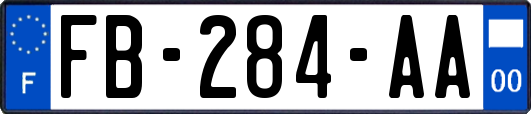 F
FB-284-AA
00